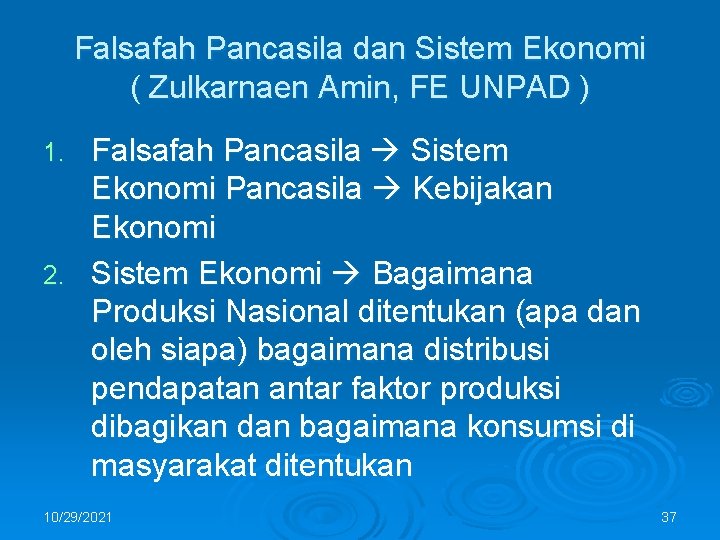 Falsafah Pancasila dan Sistem Ekonomi
( Zulkarnaen Amin, FE UNPAD )

1. Falsafah Pancasila → Sistem Ekonomi Pancasila → Kebijakan Ekonomi

2. Sistem Ekonomi → Bagaimana Produksi Nasional ditentukan (apa dan oleh siapa) bagaimana distribusi pendapatan antar faktor produksi dibagikan dan bagaimana konsumsi di masyarakat ditentukan

10/29/2021

37